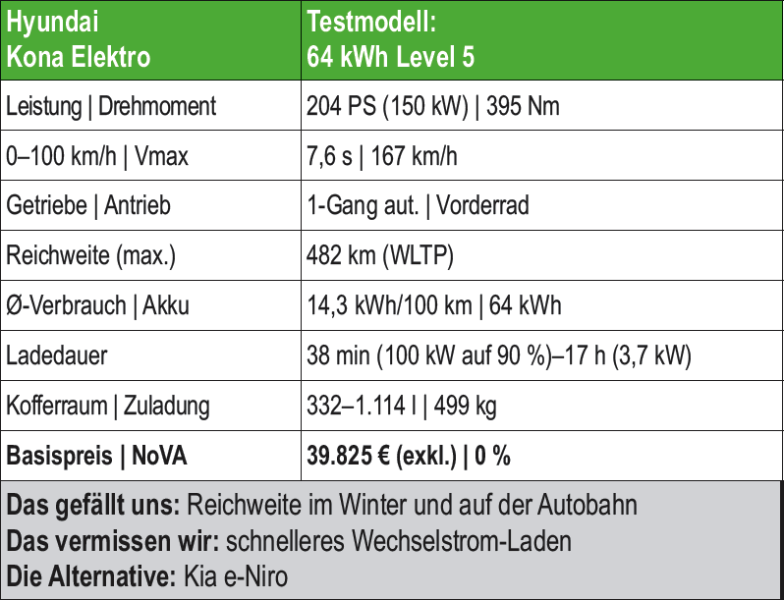 | Hyundai Kona Elektro | Testmodell: 64 kWh Level 5 |
|---|---|
| Leistung \| Drehmoment | 204 PS (150 kW) \| 395 Nm |
| 0–100 km/h \| Vmax | 7,6 s \| 167 km/h |
| Getriebe \| Antrieb | 1-Gang aut. \| Vorderrad |
| Reichweite (max.) | 482 km (WLTP) |
| Ø-Verbrauch \| Akku | 14,3 kWh/100 km \| 64 kWh |
| Ladedauer | 38 min (100 kW auf 90 %)–17 h (3,7 kW) |
| Kofferraum \| Zuladung | 332–1.114 l \| 499 kg |
| **Basispreis \| NoVA** | **39.825 € (exkl.) \| 0 %** |

**Das gefällt uns:** Reichweite im Winter und auf der Autobahn
**Das vermissen wir:** schnelleres Wechselstrom-Laden
**Die Alternative:** Kia e-Niro